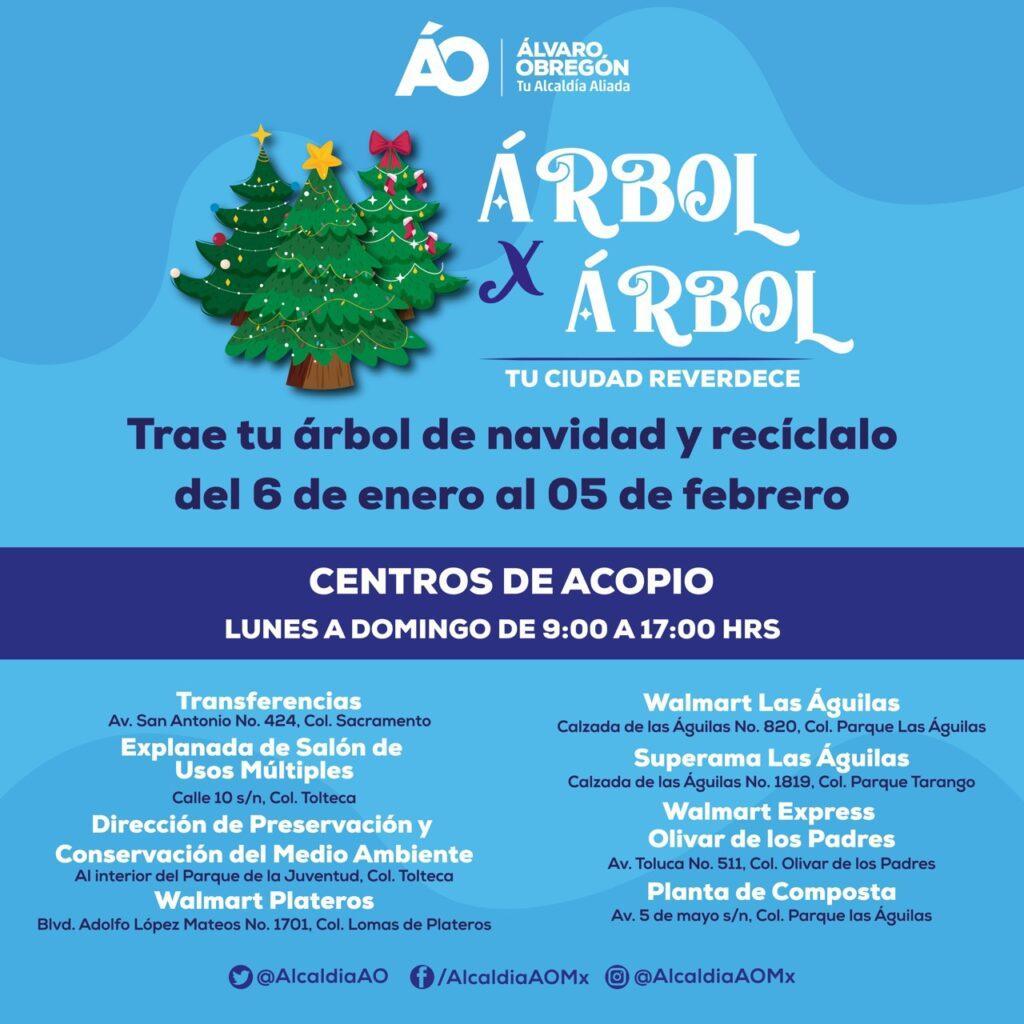 ÁO ÁLVARO OBREGÓN
Tu Alcaldía Aliada

ÁRBOL
X
ÁRBOL
TU CIUDAD REVERDECE

Trae tu árbol de navidad y recíclalo del 6 de enero al 05 de febrero

CENTROS DE ACOPIO
LUNES A DOMINGO DE 9:00 A 17:00 HRS

Transferencias
Av. San Antonio No. 424, Col. Sacramento

Explanada de Salón de Usos Múltiples
Calle 10 s/n, Col. Tolteca

Dirección de Preservación y Conservación del Medio Ambiente
Al interior del Parque de la Juventud, Col. Tolteca

Walmart Plateros
Blvd. Adolfo López Mateos No. 1701, Col. Lomas de Plateros

Walmart Las Águilas
Calzada de las Águilas No. 820, Col. Parque Las Águilas

Superama Las Águilas
Calzada de las Águilas No. 1819, Col. Parque Tarango

Walmart Express Olivar de los Padres
Av. Toluca No. 511, Col. Olivar de los Padres

Planta de Composta
Av. 5 de mayo s/n, Col. Parque las Águilas

@AlcaldiaAO /AlcaldiaAOMx @AlcaldiaAOMx